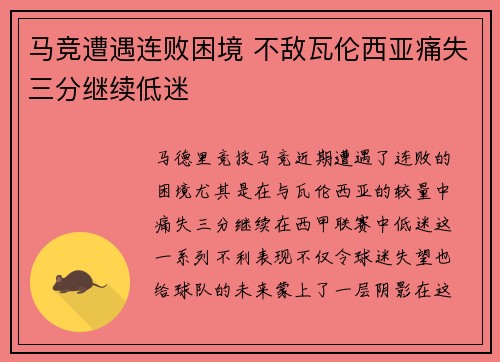 马竞遭遇连败困境 不敌瓦伦西亚痛失三分继续低迷

马德里竞技马竞近期遭遇了连败的困境尤其是在与瓦伦西亚的较量中痛失三分继续在西甲联赛中低迷这一系列不利表现不仅令球迷失望也给球队的未来蒙上了一层阴影在这